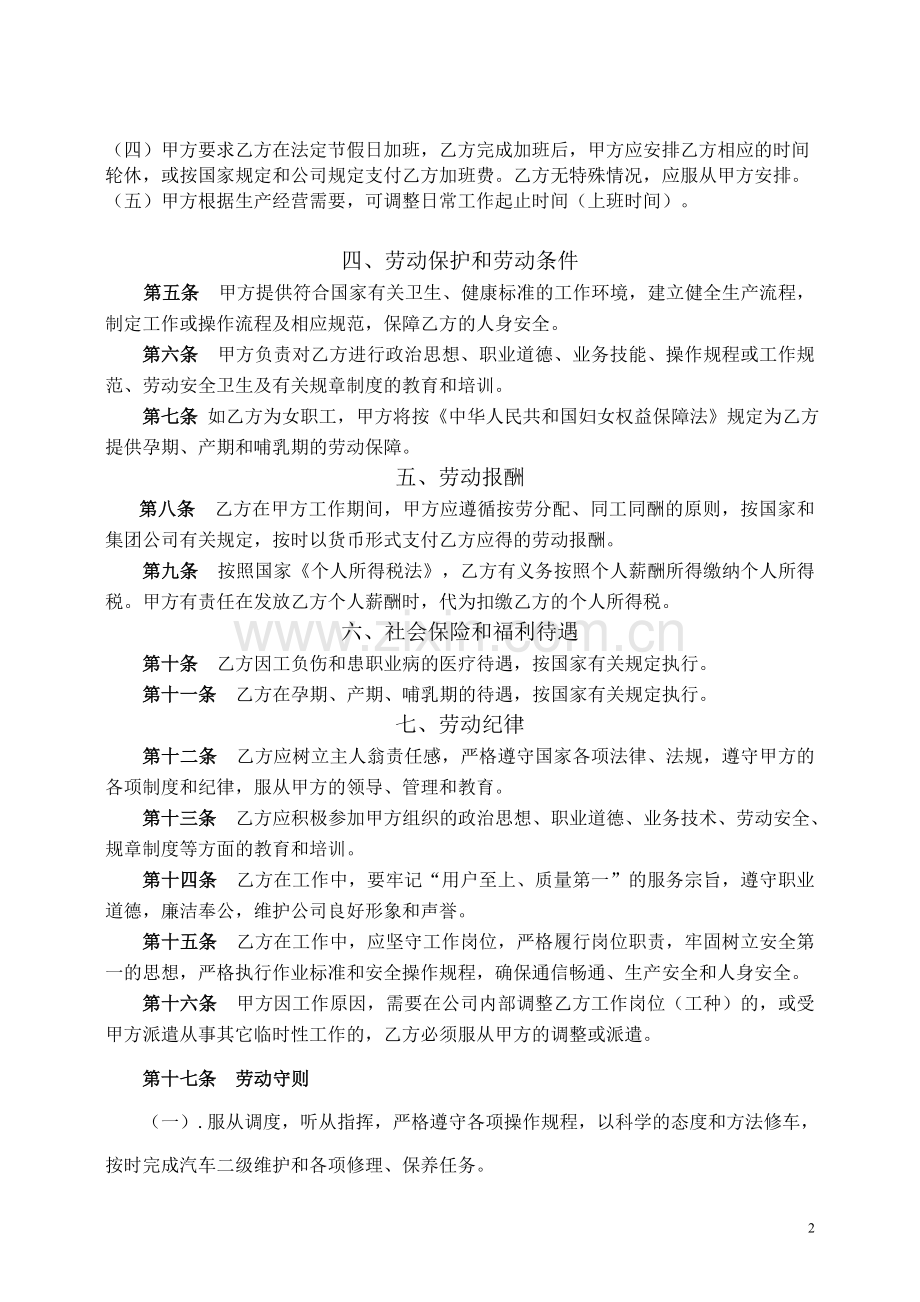 （四）甲方要求乙方在法定节假日加班，乙方完成加班后，甲方应安排乙方相应的时间轮休，或按国家规定和公司规定支付乙方加班费。乙方无特殊情况，应服从甲方安排。

（五）甲方根据生产经营需要，可调整日常工作起止时间（上班时间）。

四、劳动保护和劳动条件

第五条 甲方提供符合国家有关卫生、健康标准的工作环境，建立健全生产流程，制定工作或操作流程及相应规范，保障乙方的人身安全。

第六条 甲方负责对乙方进行政治思想、职业道德、业务技能、操作规程或工作规范、劳动安全卫生及有关规章制度的教育和培训。

第七条 如乙方为女职工，甲方将按《中华人民共和国妇女权益保障法》规定为乙方提供孕期、产期和哺乳期的劳动保障。

五、劳动报酬

第八条 乙方在甲方工作期间，甲方应遵循按劳分配、同工同酬的原则，按国家和集团公司有关规定，按时以货币形式支付乙方应得的劳动报酬。

第九条 按照国家《个人所得税法》，乙方有义务按照个人薪酬所得缴纳个人所得税。甲方有责任在发放乙方个人薪酬时，代为扣缴乙方的个人所得税。

六、社会保险和福利待遇

第十条 乙方因工负伤和患职业病的医疗待遇，按国家有关规定执行。

第十一条 乙方在孕期、产期、哺乳期的待遇，按国家有关规定执行。

七、劳动纪律

第十二条 乙方应树立主人翁责任感，严格遵守国家各项法律、法规，遵守甲方的各项制度和纪律，服从甲方的领导、管理和教育。

第十三条 乙方应积极参加甲方组织的政治思想、职业道德、业务技术、劳动安全、规章制度等方面的教育和培训。

第十四条 乙方在工作中，要牢记“用户至上、质量第一”的服务宗旨，遵守职业道德，廉洁奉公，维护公司良好形象和声誉。

第十五条 乙方在工作中，应坚守工作岗位，严格履行岗位职责，牢固树立安全第一的思想，严格执行作业标准和安全操作规程，确保通信畅通、生产安全和人身安全。

第十六条 甲方因工作原因，需要在公司内部调整乙方工作岗位（工种）的，或受甲方派遣从事其它临时性工作的，乙方必须服从甲方的调整或派遣。

第十七条 劳动守则

（一）.服从调度，听从指挥，严格遵守各项操作规程，以科学的态度和方法修车，按时完成汽车二级维护和各项修理、保养任务。

2

www.zixin.com.cn